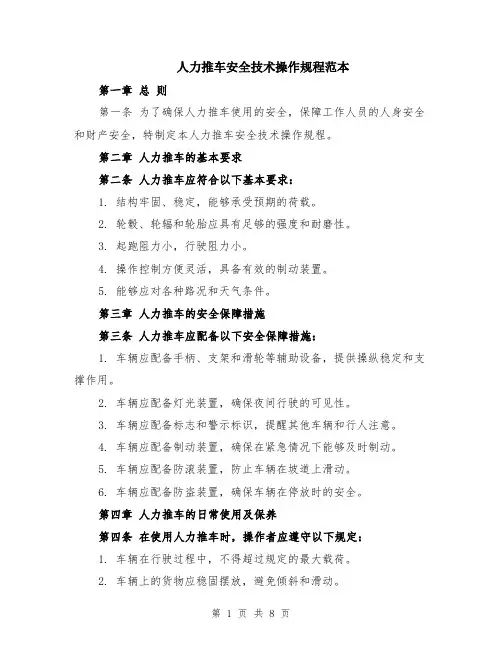 人力推车安全技术操作规程范本

第一章 总 则

第一条 为了确保人力推车使用的安全，保障工作人员的人身安全和财产安全，特制定本人力推车安全技术操作规程。

第二章 人力推车的基本要求

第二条 人力推车应符合以下基本要求：

1. 结构牢固、稳定，能够承受预期的荷载。

2. 轮毂、轮辐和轮胎应具有足够的强度和耐磨性。

3. 起跑阻力小，行驶阻力小。

4. 操作控制方便灵活，具备有效的制动装置。

5. 能够应对各种路况和天气条件。

第三章 人力推车的安全保障措施

第三条 人力推车应配备以下安全保障措施：

1. 车辆应配备手柄、支架和滑轮等辅助设备，提供操纵稳定和支撑作用。

2. 车辆应配备灯光装置，确保夜间行驶的可见性。

3. 车辆应配备标志和警示标识，提醒其他车辆和行人注意。

4. 车辆应配备制动装置，确保在紧急情况下能够及时制动。

5. 车辆应配备防滚装置，防止车辆在坡道上滑动。

6. 车辆应配备防盗装置，确保车辆在停放时的安全。

第四章 人力推车的日常使用及保养

第四条 在使用人力推车时，操作者应遵守以下规定：

1. 车辆在行驶过程中，不得超过规定的最大载荷。

2. 车辆上的货物应稳固摆放，避免倾斜和滑动。

第 1 页 共 8 页